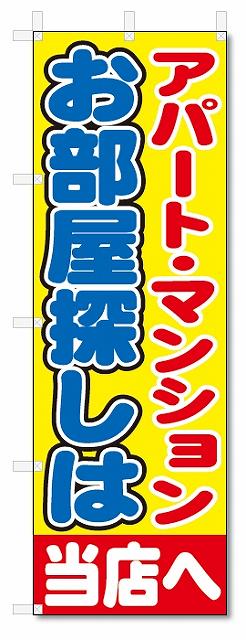 アパート・マンション
お部屋探しは
当店へ